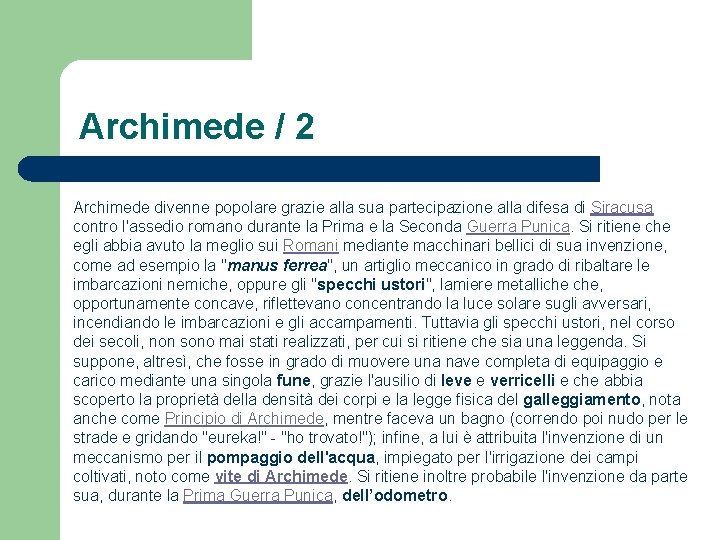 Archimede / 2

Archimede divenne popolare grazie alla sua partecipazione alla difesa di Siracusa contro l'assedio romano durante la Prima e la Seconda Guerra Punica. Si ritiene che egli abbia avuto la meglio sui Romani mediante macchinari bellici di sua invenzione, come ad esempio la "manus ferrea", un artiglio meccanico in grado di ribaltare le imbarcazioni nemiche, oppure gli "specchi ustori", lamiere metalliche che, opportunamente concave, riflettevano concentrando la luce solare sugli avversari, incendiando le imbarcazioni e gli accampamenti. Tuttavia gli specchi ustori, nel corso dei secoli, non sono mai stati realizzati, per cui si ritiene che sia una leggenda. Si suppone, altresì, che fosse in grado di muovere una nave completa di equipaggio e carico mediante una singola fune, grazie l'ausilio di leve e verricelli e che abbia scoperto la proprietà della densità dei corpi e la legge fisica del galleggiamento, nota anche come Principio di Archimede, mentre faceva un bagno (correndo poi nudo per le strade e gridando "eureka!" - "ho trovato!"); infine, a lui è attribuita l'invenzione di un meccanismo per il pompaggio dell'acqua, impiegato per l'irrigazione dei campi coltivati, noto come vite di Archimede. Si ritiene inoltre probabile l'invenzione da parte sua, durante la Prima Guerra Punica, dell'odometro.